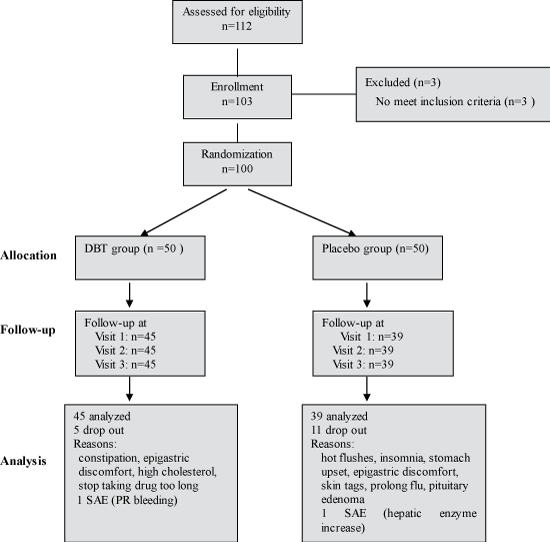 Assessed for eligibility
n=112

Enrollment
n=103

Excluded (n=3)
No meet inclusion criteria (n=3 )

Randomization
n=100

Allocation

DBT group (n =50 )

Placebo group (n=50)

Follow-up

Follow-up at
Visit 1: n=45
Visit 2: n=45
Visit 3: n=45

Follow-up at
Visit 1: n=39
Visit 2: n=39
Visit 3: n=39

Analysis

45 analyzed
5 drop out
Reasons:
constipation, epigastric discomfort, high cholesterol, stop taking drug too long
1 SAE (PR bleeding)

39 analyzed
11 drop out
Reasons:
hot flushes, insomnia, stomach upset, epigastric discomfort, skin tags, prolong flu, pituitary edenoma
1 SAE (hepatic enzyme increase)